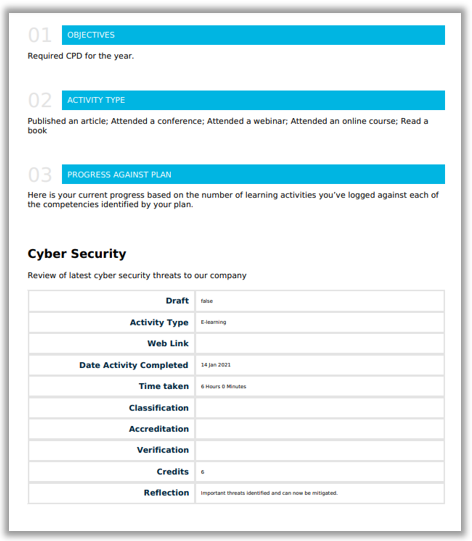 01 OBJECTIVES

Required CPD for the year.

02 ACTIVITY TYPE

Published an article; Attended a conference; Attended a webinar; Attended an online course; Read a book

03 PROGRESS AGAINST PLAN

Here is your current progress based on the number of learning activities you've logged against each of the competencies identified by your plan.

Cyber Security

Review of latest cyber security threats to our company

| | |
|---|---|
| Draft | false |
| Activity Type | E-learning |
| Web Link | |
| Date Activity Completed | 14 Jan 2021 |
| Time taken | 6 Hours 0 Minutes |
| Classification | |
| Accreditation | |
| Verification | |
| Credits | 6 |
| Reflection | Important threats identified and can now be mitigated. |